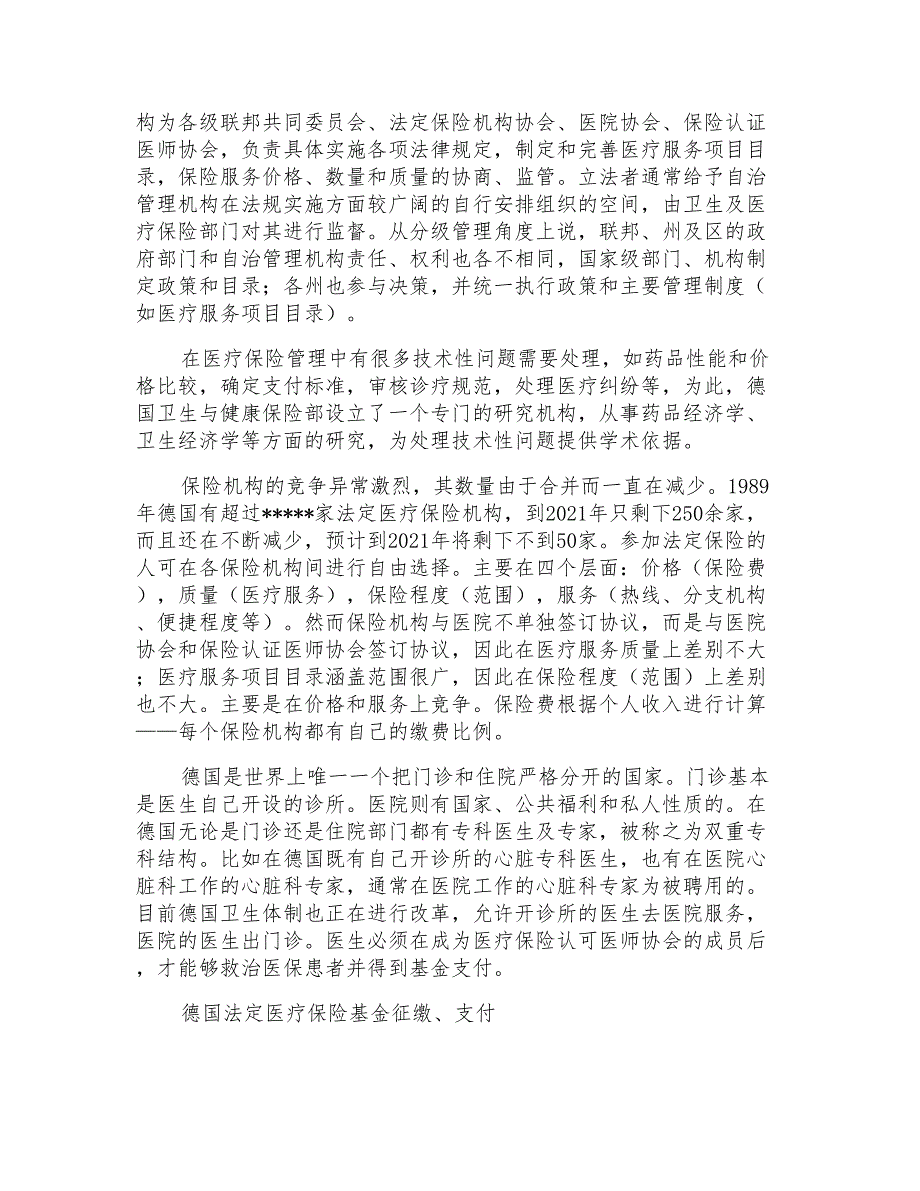 构为各级联邦共同委员会、法定保险机构协会、医院协会、保险认证医师协会，负责具体实施各项法律规定，制定和完善医疗服务项目目录，保险服务价格、数量和质量的协商、监管。立法者通常给予自治管理机构在法规实施方面较广阔的自行安排组织的空间，由卫生及医疗保险部门对其进行监督。从分级管理角度上说，联邦、州及区的政府部门和自治管理机构责任、权利也各不相同，国家级部门、机构制定政策和目录；各州也参与决策，并统一执行政策和主要管理制度（如医疗服务项目目录）。

在医疗保险管理中有很多技术性问题需要处理，如药品性能和价格比较，确定支付标准，审核诊疗规范，处理医疗纠纷等，为此，德国卫生与健康保险部设立了一个专门的研究机构，从事药品经济学、卫生经济学等方面的研究，为处理技术性问题提供学术依据。

保险机构的竞争异常激烈，其数量由于合并而一直在减少。1989年德国有超过*****家法定医疗保险机构，到2021年只剩下250余家，而且还在不断减少，预计到2021年将剩下不到50家。参加法定保险的人可在各保险机构间进行自由选择。主要在四个层面：价格（保险费），质量（医疗服务），保险程度（范围），服务（热线、分支机构、便捷程度等）。然而保险机构与医院不单独签订协议，而是与医院协会和保险认证医师协会签订协议，因此在医疗服务质量上差别不大；医疗服务项目目录涵盖范围很广，因此在保险程度（范围）上差别也不大。主要是在价格和服务上竞争。保险费根据个人收入进行计算——每个保险机构都有自己的缴费比例。

德国是世界上唯一一个把门诊和住院严格分开的国家。门诊基本是医生自己开设的诊所。医院则有国家、公共福利和私人性质的。在德国无论是门诊还是住院部门都有专科医生及专家，被称之为双重专科结构。比如在德国既有自己开诊所的心脏专科医生，也有在医院心脏科工作的心脏科专家，通常在医院工作的心脏科专家为被聘用的。目前德国卫生体制也正在进行改革，允许开诊所的医生去医院服务，医院的医生出门诊。医生必须在成为医疗保险认可医师协会的成员后，才能够救治医保患者并得到基金支付。

德国法定医疗保险基金征缴、支付